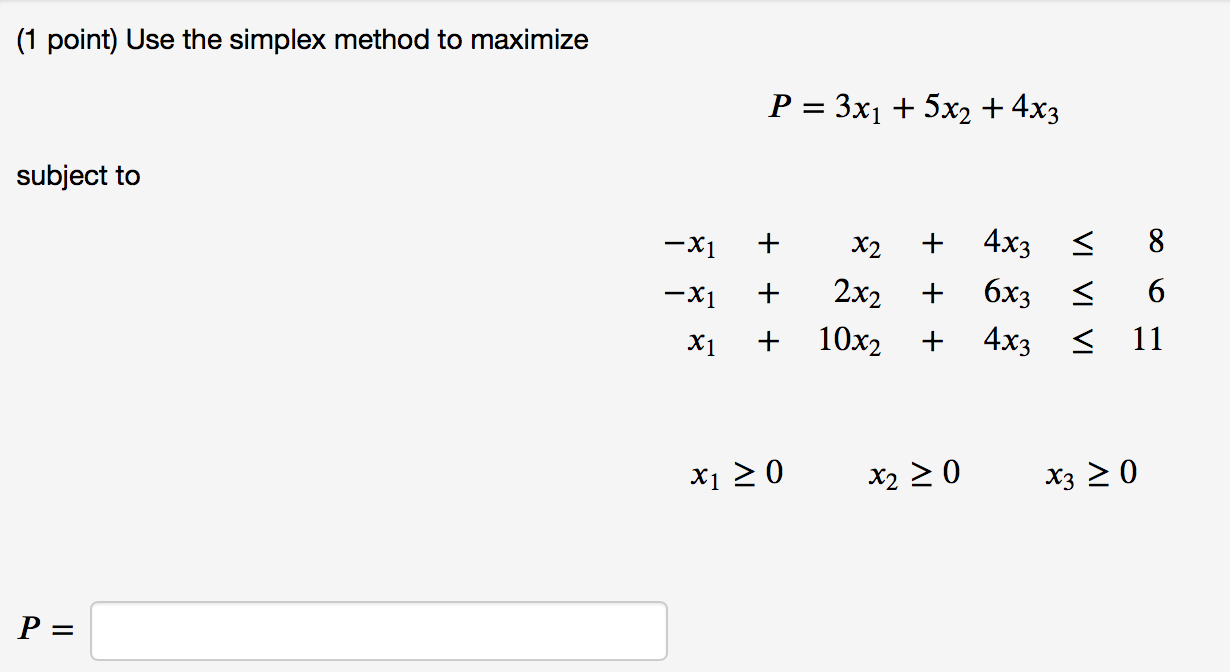 (1 point) Use the simplex method to maximize

$P = 3x_1 + 5x_2 + 4x_3$

subject to

$-x_1 + x_2 + 4x_3 \leq 8$
$-x_1 + 2x_2 + 6x_3 \leq 6$
$x_1 + 10x_2 + 4x_3 \leq 11$

$x_1 \geq 0$ $x_2 \geq 0$ $x_3 \geq 0$

$P =$